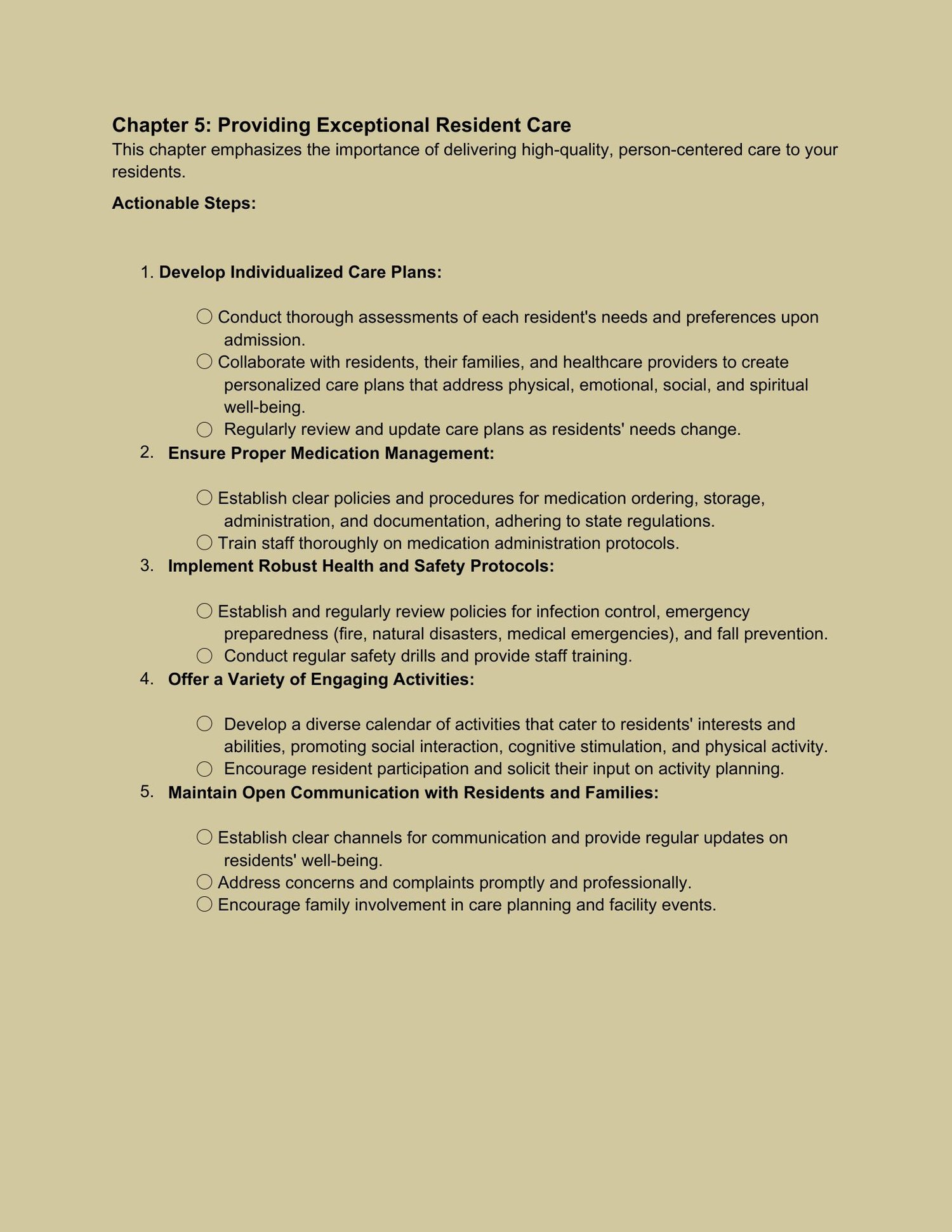 Chapter 5: Providing Exceptional Resident Care
This chapter emphasizes the importance of delivering high-quality, person-centered care to your residents.

Actionable Steps:

1. Develop Individualized Care Plans:

○ Conduct thorough assessments of each resident's needs and preferences upon admission.
○ Collaborate with residents, their families, and healthcare providers to create personalized care plans that address physical, emotional, social, and spiritual well-being.
○ Regularly review and update care plans as residents' needs change.

2. Ensure Proper Medication Management:

○ Establish clear policies and procedures for medication ordering, storage, administration, and documentation, adhering to state regulations.
○ Train staff thoroughly on medication administration protocols.

3. Implement Robust Health and Safety Protocols:

○ Establish and regularly review policies for infection control, emergency preparedness (fire, natural disasters, medical emergencies), and fall prevention.
○ Conduct regular safety drills and provide staff training.

4. Offer a Variety of Engaging Activities:

○ Develop a diverse calendar of activities that cater to residents' interests and abilities, promoting social interaction, cognitive stimulation, and physical activity.
○ Encourage resident participation and solicit their input on activity planning.

5. Maintain Open Communication with Residents and Families:

○ Establish clear channels for communication and provide regular updates on residents' well-being.
○ Address concerns and complaints promptly and professionally.
○ Encourage family involvement in care planning and facility events.